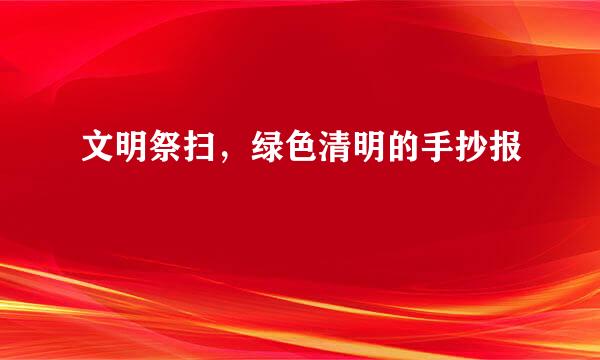 文明祭扫，绿色清明的手抄报